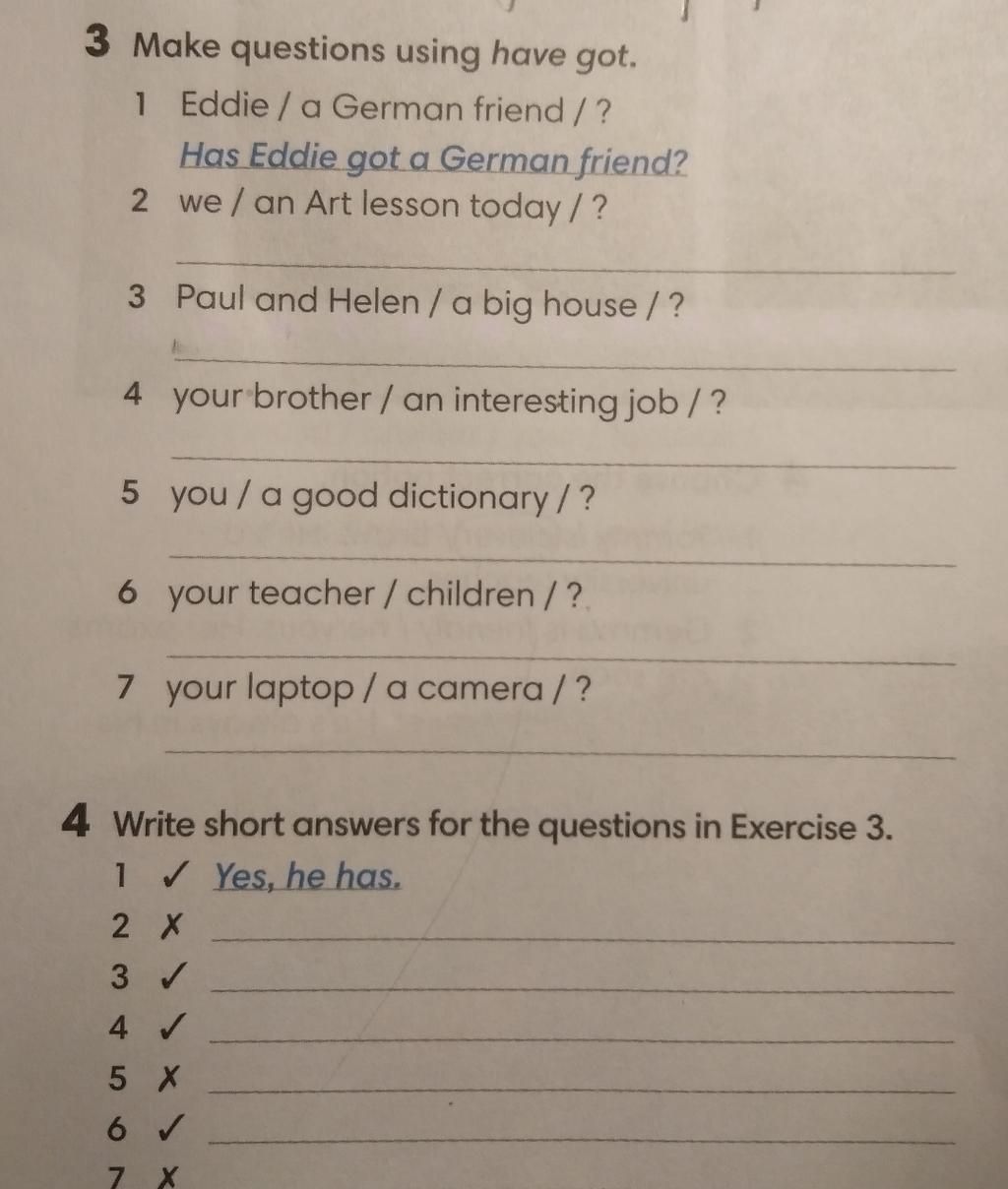 3 Make questions using have got.

1 Eddie / a German friend / ?
Has Eddie got a German friend?

2 we / an Art lesson today / ?
____

3 Paul and Helen / a big house / ?
____

4 your brother / an interesting job / ?
____

5 you / a good dictionary / ?
____

6 your teacher / children / ?
____

7 your laptop / a camera / ?
____

4 Write short answers for the questions in Exercise 3.

1 ✓ Yes, he has.
2 ✗ ____
3 ✓ ____
4 ✓ ____
5 ✗ ____
6 ✓ ____
7 ✗